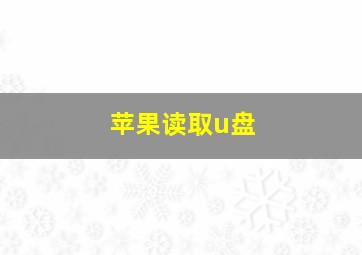 苹果读取u盘